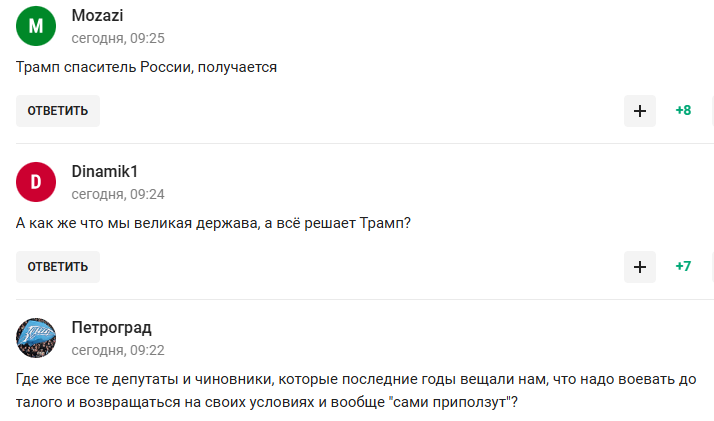 M
Mozazi
сегодня, 09:25
Трамп спаситель России, получается

ОТВЕТИТЬ
+
+8

D
Dinamik1
сегодня, 09:24
А как же что мы великая держава, а всё решает Трамп?

ОТВЕТИТЬ
+
+7

Петроград
сегодня, 09:22
Где же все те депутаты и чиновники, которые последние годы вещали нам, что надо воевать до талого и возвращаться на своих условиях и вообще "сами приползут"?